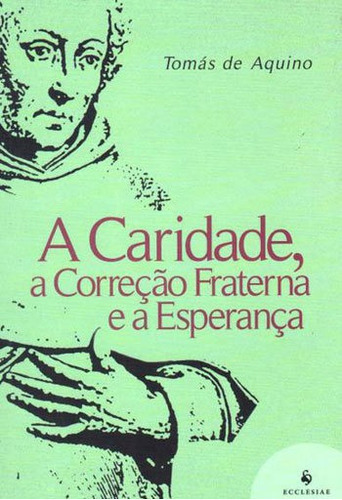 Tomás de Aquino

A Caridade, a Correção Fraterna e a Esperança

ECCLESIAE